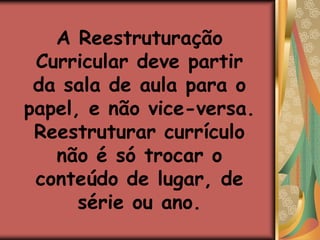 A Reestruturação Curricular deve partir da sala de aula para o papel, e não vice-versa. Reestruturar currículo não é só trocar o conteúdo de lugar, de série ou ano.